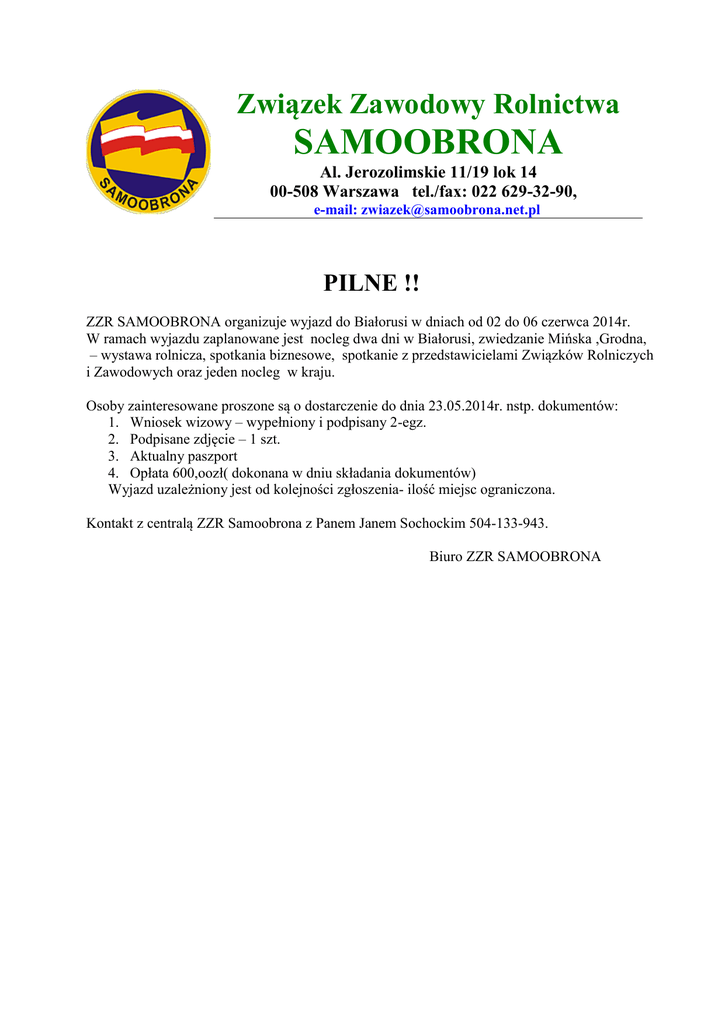 SAMOOBRONA

Związek Zawodowy Rolnictwa
SAMOOBRONA
Al. Jerozolimskie 11/19 lok 14
00-508 Warszawa tel./fax: 022 629-32-90,
e-mail: zwiazek@samoobrona.net.pl

PILNE !!

ZZR SAMOOBRONA organizuje wyjazd do Białorusi w dniach od 02 do 06 czerwca 2014r. W ramach wyjazdu zaplanowane jest nocleg dwa dni w Białorusi, zwiedzanie Mińska ,Grodna, – wystawa rolnicza, spotkania biznesowe, spotkanie z przedstawicielami Związków Rolniczych i Zawodowych oraz jeden nocleg w kraju.

Osoby zainteresowane proszone są o dostarczenie do dnia 23.05.2014r. nstp. dokumentów:
1. Wniosek wizowy – wypełniony i podpisany 2-egz.
2. Podpisane zdjęcie – 1 szt.
3. Aktualny paszport
4. Opłata 600,oozł( dokonana w dniu składania dokumentów)
Wyjazd uzależniony jest od kolejności zgłoszenia- ilość miejsc ograniczona.

Kontakt z centralą ZZR Samoobrona z Panem Janem Sochockim 504-133-943.

Biuro ZZR SAMOOBRONA